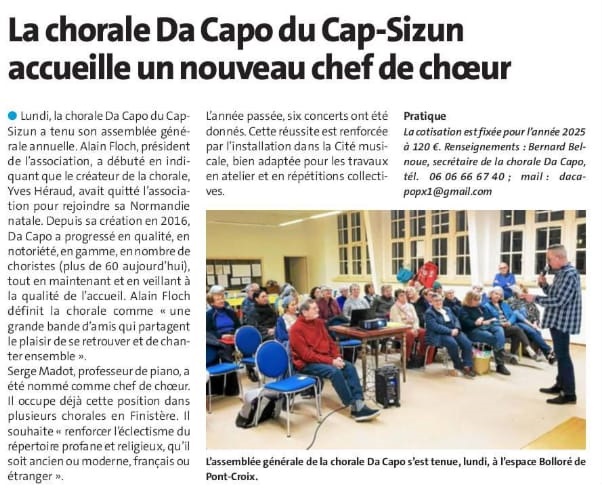 La chorale Da Capo du Cap-Sizun accueille un nouveau chef de chœur

Lundi, la chorale Da Capo du Cap-Sizun a tenu son assemblée générale annuelle. Alain Floch, président de l'association, a débuté en indiquant que le créateur de la chorale, Yves Héraud, avait quitté l'association pour rejoindre sa Normandie natale. Depuis sa création en 2016, Da Capo a progressé en qualité, en notoriété, en gamme, en nombre de choristes (plus de 60 aujourd'hui), tout en maintenant et en veillant à la qualité de l'accueil. Alain Floch définit la chorale comme « une grande bande d'amis qui partagent le plaisir de se retrouver et de chanter ensemble ».
Serge Madot, professeur de piano, a été nommé comme chef de chœur. Il occupe déjà cette position dans plusieurs chorales en Finistère. Il souhaite « renforcer l'éclectisme du répertoire profane et religieux, qu'il soit ancien ou moderne, français ou étranger ».

L'année passée, six concerts ont été donnés. Cette réussite est renforcée par l'installation dans la Cité musicale, bien adaptée pour les travaux en atelier et en répétitions collectives.

Pratique
La cotisation est fixée pour l'année 2025 à 120 €. Renseignements : Bernard Belnoue, secrétaire de la chorale Da Capo, tél. 06 06 66 67 40 ; mail : dacapopx1@gmail.com

L'assemblée générale de la chorale Da Capo s'est tenue, lundi, à l'espace Bolloré de Pont-Croix.